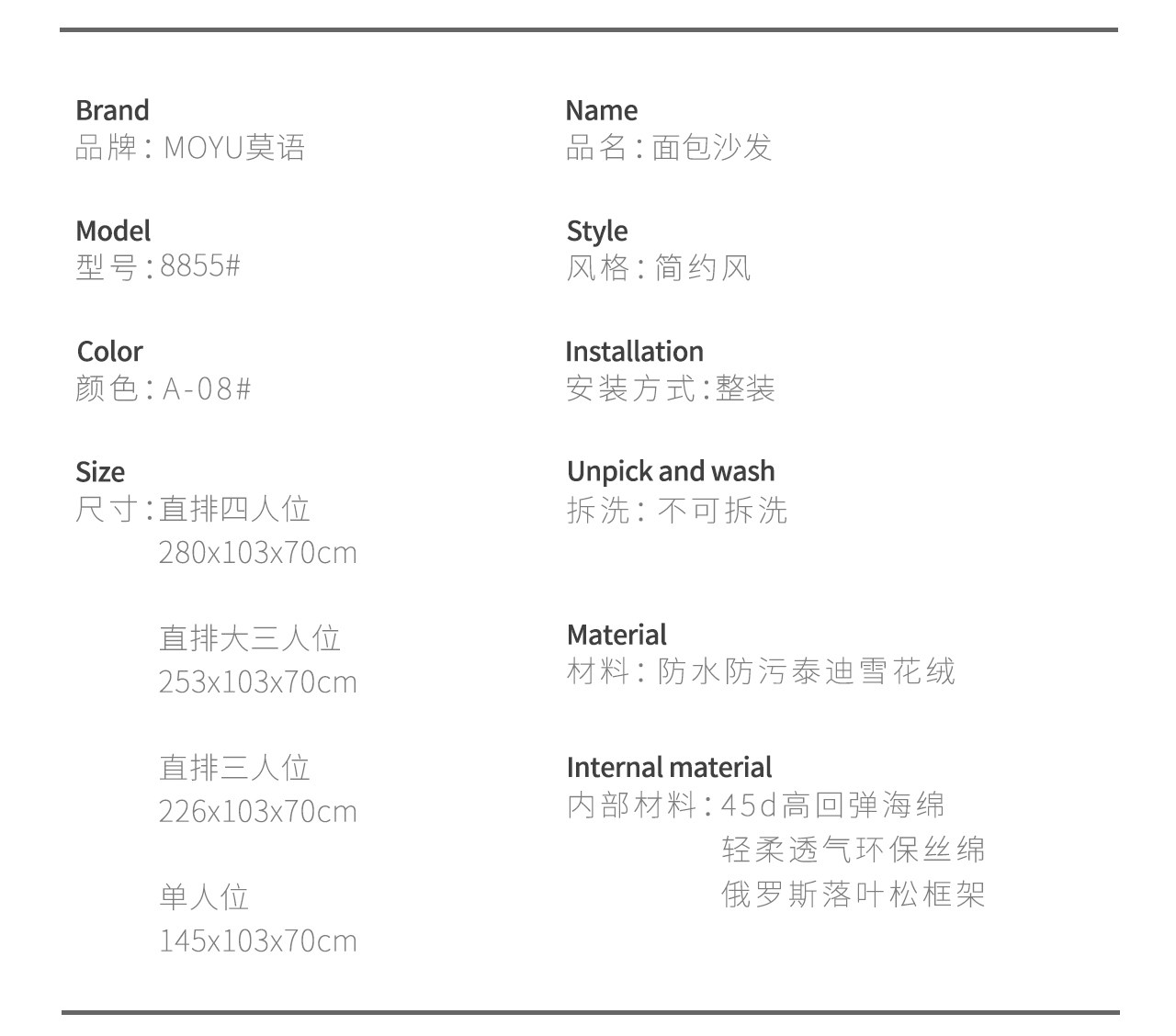 Brand
品牌：MOYU莫语

Model
型号：8855#

Color
颜色：A-08#

Size
尺寸：直排四人位
280x103x70cm

直排大三人位
253x103x70cm

直排三人位
226x103x70cm

单人位
145x103x70cm

Name
品名：面包沙发

Style
风格：简约风

Installation
安装方式：整装

Unpick and wash
拆洗：不可拆洗

Material
材料：防水防污泰迪雪花绒

Internal material
内部材料：45d高回弹海绵
轻柔透气环保丝绵
俄罗斯落叶松框架